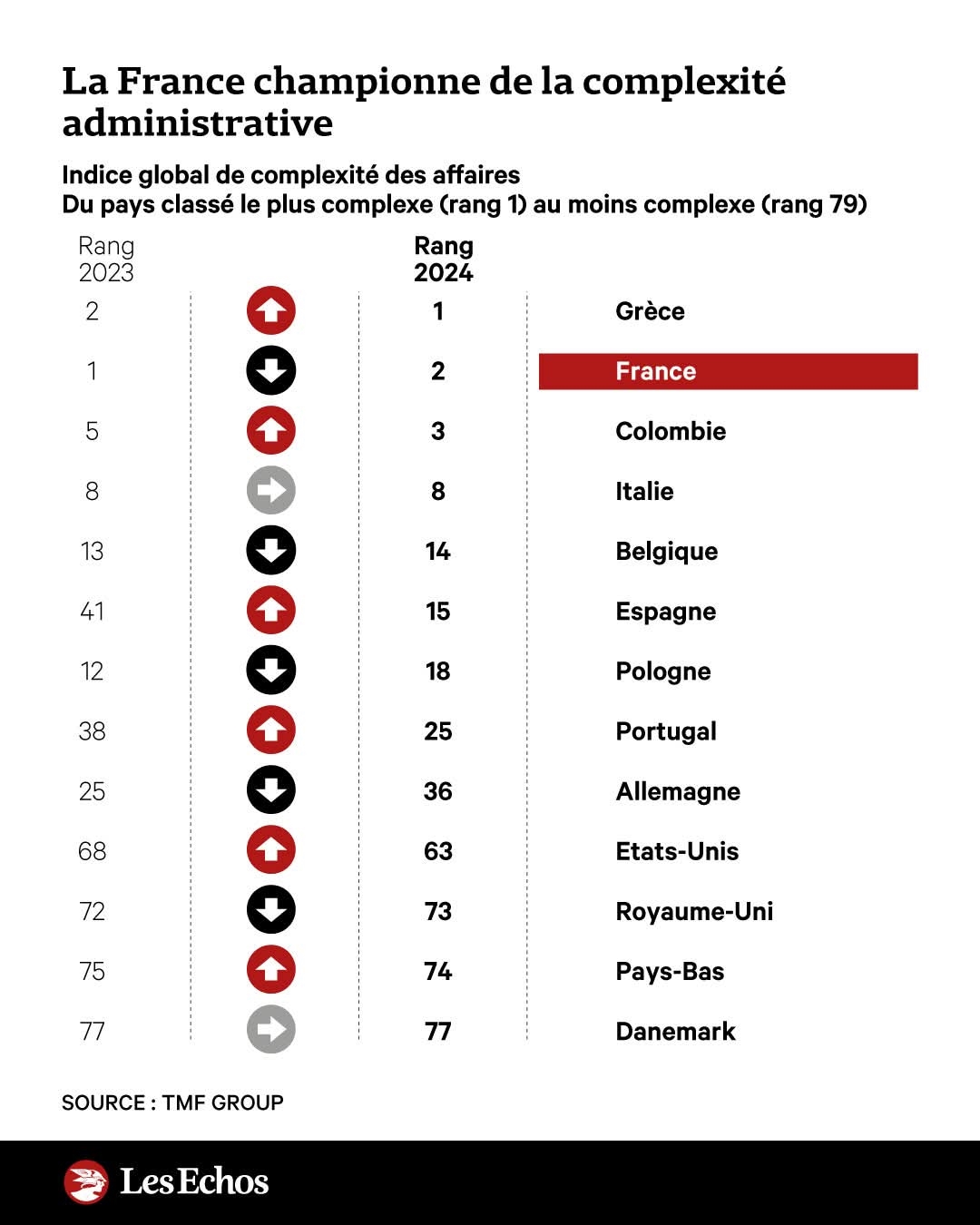 La France championne de la complexité administrative

Indice global de complexité des affaires
Du pays classé le plus complexe (rang 1) au moins complexe (rang 79)

| Rang 2023 | Rang 2024 | |
|---|---|---|
| 2 | 1 | Grèce |
| 1 | 2 | France |
| 5 | 3 | Colombie |
| 8 | 8 | Italie |
| 13 | 14 | Belgique |
| 41 | 15 | Espagne |
| 12 | 18 | Pologne |
| 38 | 25 | Portugal |
| 25 | 36 | Allemagne |
| 68 | 63 | Etats-Unis |
| 72 | 73 | Royaume-Uni |
| 75 | 74 | Pays-Bas |
| 77 | 77 | Danemark |

SOURCE : TMF GROUP

Les Echos